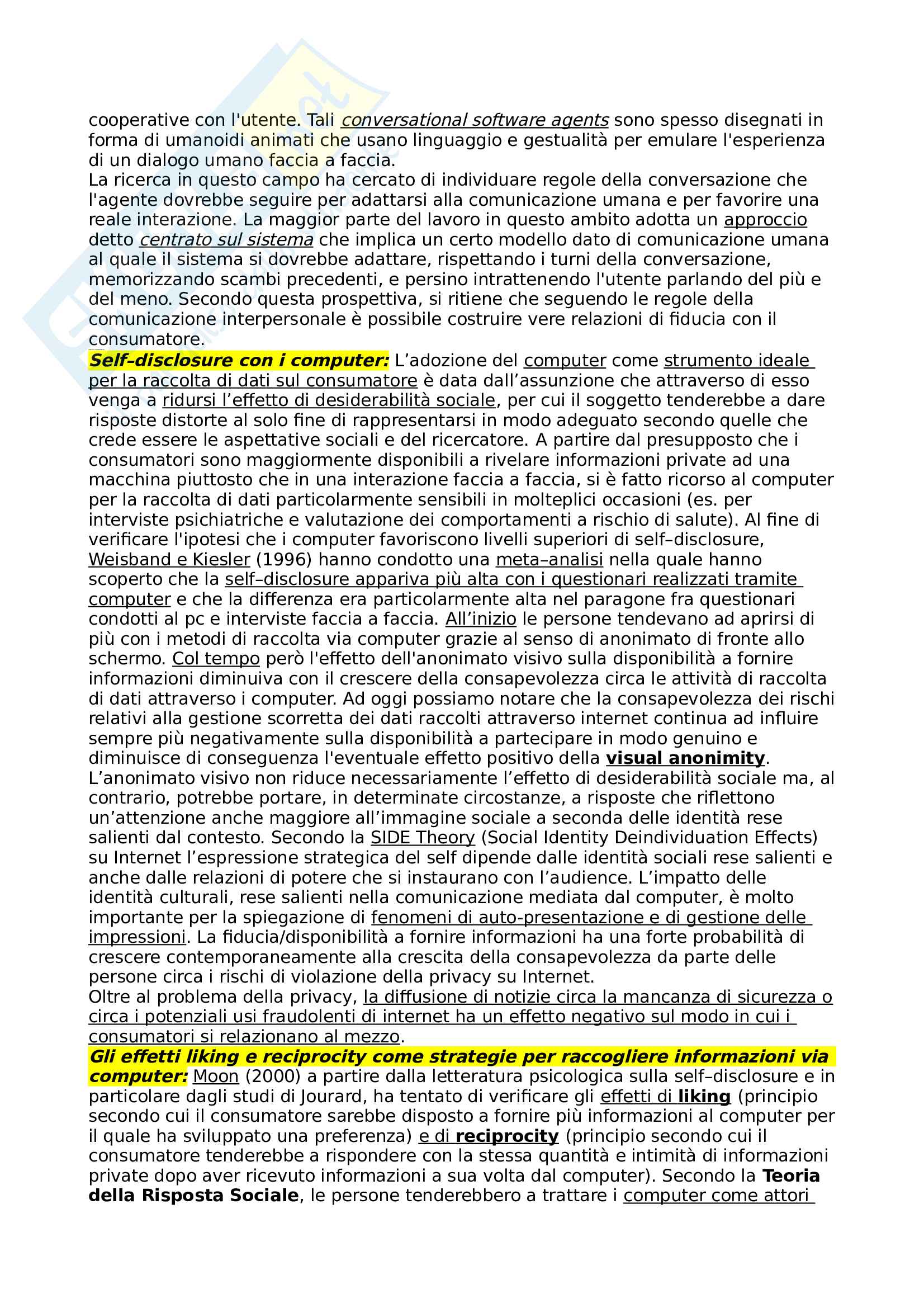 cooperative con l'utente. Tali conversational software agents sono spesso disegnati in forma di umanoidi animati che usano linguaggio e gestualità per emulare l'esperienza di un dialogo umano faccia a faccia.
La ricerca in questo campo ha cercato di individuare regole della conversazione che l'agente dovrebbe seguire per adattarsi alla comunicazione umana e per favorire una reale interazione. La maggior parte del lavoro in questo ambito adotta un approccio detto centrato sul sistema che implica un certo modello dato di comunicazione umana al quale il sistema si dovrebbe adattare, rispettando i turni della conversazione, memorizzando scambi precedenti, e persino intrattenendo l'utente parlando del più e del meno. Secondo questa prospettiva, si ritiene che seguendo le regole della comunicazione interpersonale è possibile costruire vere relazioni di fiducia con il consumatore.
Self–disclosure con i computer: L'adozione del computer come strumento ideale per la raccolta di dati sul consumatore è data dall'assunzione che attraverso di esso venga a ridursi l'effetto di desiderabilità sociale, per cui il soggetto tenderebbe a dare risposte distorte al solo fine di rappresentarsi in modo adeguato secondo quelle che crede essere le aspettative sociali e del ricercatore. A partire dal presupposto che i consumatori sono maggiormente disponibili a rivelare informazioni private ad una macchina piuttosto che in una interazione faccia a faccia, si è fatto ricorso al computer per la raccolta di dati particolarmente sensibili in molteplici occasioni (es. per interviste psichiatriche e valutazione dei comportamenti a rischio di salute). Al fine di verificare l'ipotesi che i computer favoriscono livelli superiori di self–disclosure, Weisband e Kiesler (1996) hanno condotto una meta–analisi nella quale hanno scoperto che la self–disclosure appariva più alta con i questionari realizzati tramite computer e che la differenza era particolarmente alta nel paragone fra questionari condotti al pc e interviste faccia a faccia. All'inizio le persone tendevano ad aprirsi di più con i metodi di raccolta via computer grazie al senso di anonimato di fronte allo schermo. Col tempo però l'effetto dell'anonimato visivo sulla disponibilità a fornire informazioni diminuiva con il crescere della consapevolezza circa le attività di raccolta di dati attraverso i computer. Ad oggi possiamo notare che la consapevolezza dei rischi relativi alla gestione scorretta dei dati raccolti attraverso internet continua ad influire sempre più negativamente sulla disponibilità a partecipare in modo genuino e diminuisce di conseguenza l'eventuale effetto positivo della visual anonimity.
L'anonimato visivo non riduce necessariamente l'effetto di desiderabilità sociale ma, al contrario, potrebbe portare, in determinate circostanze, a risposte che riflettono un'attenzione anche maggiore all'immagine sociale a seconda delle identità rese salienti dal contesto. Secondo la SIDE Theory (Social Identity Deindividuation Effects) su Internet l'espressione strategica del self dipende dalle identità sociali rese salienti e anche dalle relazioni di potere che si instaurano con l'audience. L'impatto delle identità culturali, rese salienti nella comunicazione mediata dal computer, è molto importante per la spiegazione di fenomeni di auto-presentazione e di gestione delle impressioni. La fiducia/disponibilità a fornire informazioni ha una forte probabilità di crescere contemporaneamente alla crescita della consapevolezza da parte delle persone circa i rischi di violazione della privacy su Internet.
Oltre al problema della privacy, la diffusione di notizie circa la mancanza di sicurezza o circa i potenziali usi fraudolenti di internet ha un effetto negativo sul modo in cui i consumatori si relazionano al mezzo.
Gli effetti liking e reciprocity come strategie per raccogliere informazioni via computer: Moon (2000) a partire dalla letteratura psicologica sulla self–disclosure e in particolare dagli studi di Jourard, ha tentato di verificare gli effetti di liking (principio secondo cui il consumatore sarebbe disposto a fornire più informazioni al computer per il quale ha sviluppato una preferenza) e di reciprocity (principio secondo cui il consumatore tenderebbe a rispondere con la stessa quantità e intimità di informazioni private dopo aver ricevuto informazioni a sua volta dal computer). Secondo la Teoria della Risposta Sociale, le persone tenderebbero a trattare i computer come attori